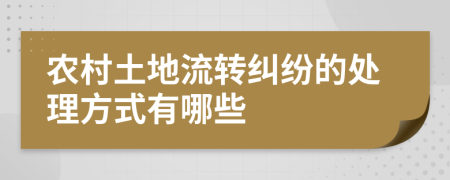 农村土地流转纠纷的处理方式有哪些